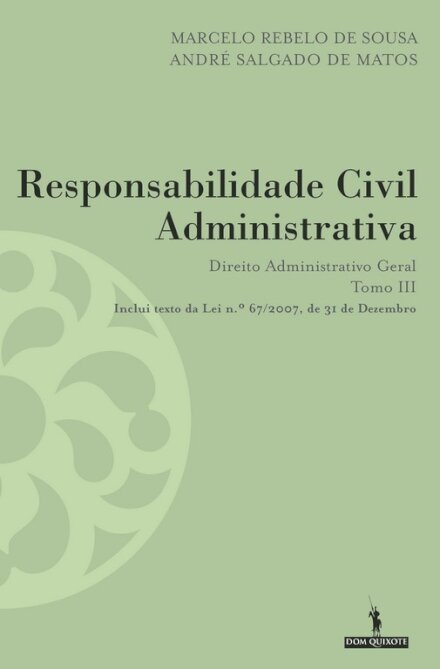 MARCELO REBELO DE SOUSA
ANDRÉ SALGADO DE MATOS

Responsabilidade Civil Administrativa

Direito Administrativo Geral
Tomo III
Inclui texto da Lei n.º 67/2007, de 31 de Dezembro

DOM QUIXOTE